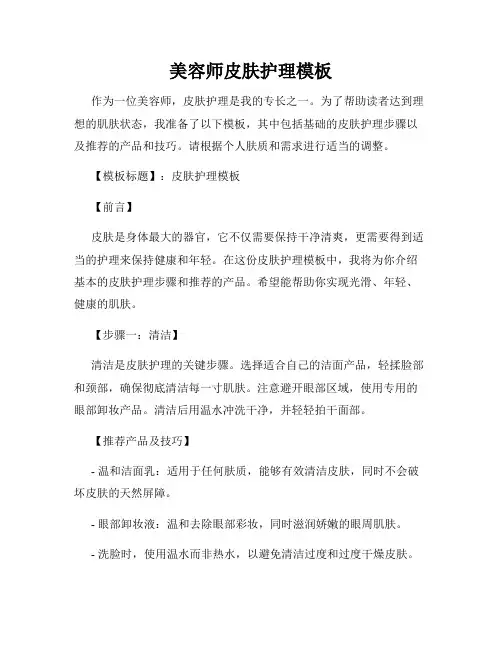 美容师皮肤护理模板

作为一位美容师，皮肤护理是我的专长之一。为了帮助读者达到理想的肌肤状态，我准备了以下模板，其中包括基础的皮肤护理步骤以及推荐的产品和技巧。请根据个人肤质和需求进行适当的调整。

【模板标题】：皮肤护理模板

【前言】

皮肤是身体最大的器官，它不仅需要保持干净清爽，更需要得到适当的护理来保持健康和年轻。在这份皮肤护理模板中，我将为你介绍基本的皮肤护理步骤和推荐的产品。希望能帮助你实现光滑、年轻、健康的肌肤。

【步骤一：清洁】

清洁是皮肤护理的关键步骤。选择适合自己的洁面产品，轻揉脸部和颈部，确保彻底清洁每一寸肌肤。注意避开眼部区域，使用专用的眼部卸妆产品。清洁后用温水冲洗干净，并轻轻拍干面部。

【推荐产品及技巧】

- 温和洁面乳：适用于任何肤质，能够有效清洁皮肤，同时不会破坏皮肤的天然屏障。

- 眼部卸妆液：温和去除眼部彩妆，同时滋润娇嫩的眼周肌肤。

- 洗脸时，使用温水而非热水，以避免清洁过度和过度干燥皮肤。